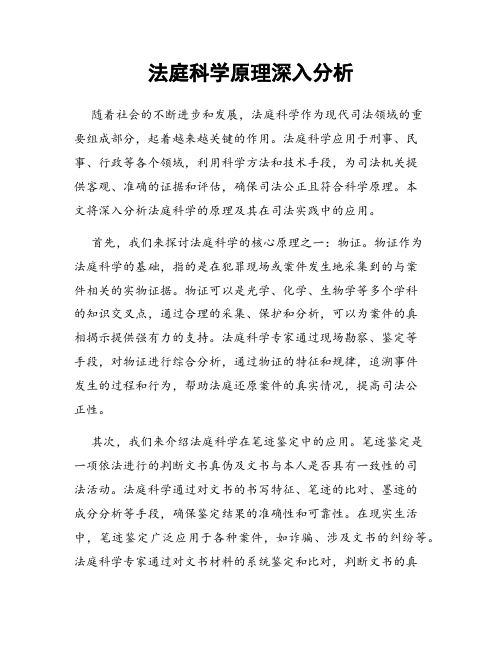 法庭科学原理深入分析

随着社会的不断进步和发展，法庭科学作为现代司法领域的重要组成部分，起着越来越关键的作用。法庭科学应用于刑事、民事、行政等各个领域，利用科学方法和技术手段，为司法机关提供客观、准确的证据和评估，确保司法公正且符合科学原理。本文将深入分析法庭科学的原理及其在司法实践中的应用。

首先，我们来探讨法庭科学的核心原理之一：物证。物证作为法庭科学的基础，指的是在犯罪现场或案件发生地采集到的与案件相关的实物证据。物证可以是光学、化学、生物学等多个学科的知识交叉点，通过合理的采集、保护和分析，可以为案件的真相揭示提供强有力的支持。法庭科学专家通过现场勘察、鉴定等手段，对物证进行综合分析，通过物证的特征和规律，追溯事件发生的过程和行为，帮助法庭还原案件的真实情况，提高司法公正性。

其次，我们来介绍法庭科学在笔迹鉴定中的应用。笔迹鉴定是一项依法进行的判断文书真伪及文书与本人是否具有一致性的司法活动。法庭科学通过对文书的书写特征、笔迹的比对、墨迹的成分分析等手段，确保鉴定结果的准确性和可靠性。在现实生活中，笔迹鉴定广泛应用于各种案件，如诈骗、涉及文书的纠纷等。法庭科学专家通过对文书材料的系统鉴定和比对，判断文书的真